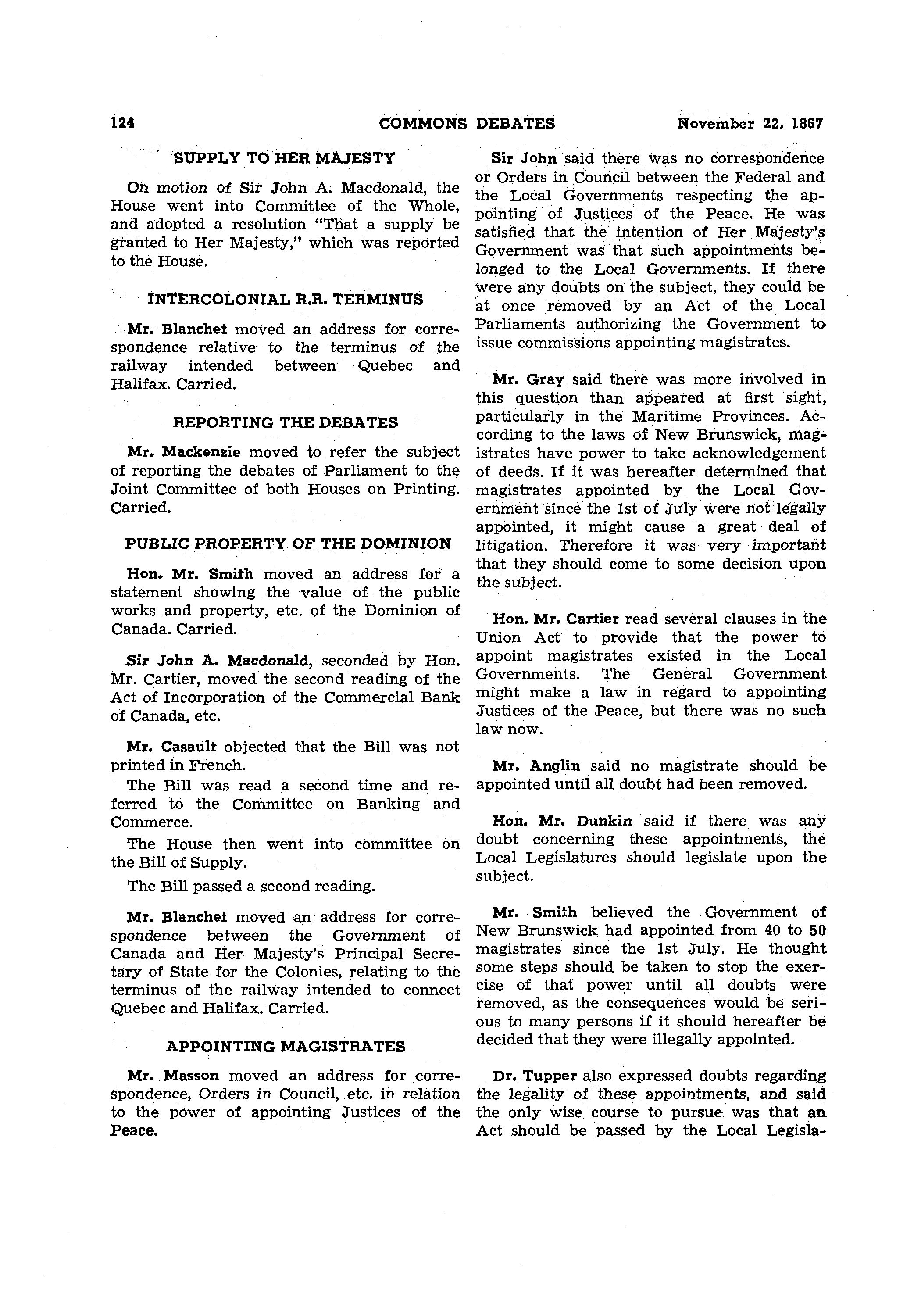 124 COMMONS DEBATES November 22, 1867

SUPPLY TO HER MAJESTY

On motion of Sir John A. Macdonald, the House went into Committee of the Whole, and adopted a resolution "That a supply be granted to Her Majesty," which was reported to the House.

INTERCOLONIAL R.R. TERMINUS

Mr. Blanchet moved an address for correspondence relative to the terminus of the railway intended between Quebec and Halifax. Carried.

REPORTING THE DEBATES

Mr. Mackenzie moved to refer the subject of reporting the debates of Parliament to the Joint Committee of both Houses on Printing. Carried.

PUBLIC PROPERTY OF THE DOMINION

Hon. Mr. Smith moved an address for a statement showing the value of the public works and property, etc. of the Dominion of Canada. Carried.

Sir John A. Macdonald, seconded by Hon. Mr. Cartier, moved the second reading of the Act of Incorporation of the Commercial Bank of Canada, etc.

Mr. Casault objected that the Bill was not printed in French.

The Bill was read a second time and referred to the Committee on Banking and Commerce.

The House then went into committee on the Bill of Supply.

The Bill passed a second reading.

Mr. Blanchet moved an address for correspondence between the Government of Canada and Her Majesty's Principal Secretary of State for the Colonies, relating to the terminus of the railway intended to connect Quebec and Halifax. Carried.

APPOINTING MAGISTRATES

Mr. Masson moved an address for correspondence, Orders in Council, etc. in relation to the power of appointing Justices of the Peace.

Sir John said there was no correspondence or Orders in Council between the Federal and the Local Governments respecting the appointing of Justices of the Peace. He was satisfied that the intention of Her Majesty's Government was that such appointments belonged to the Local Governments. If there were any doubts on the subject, they could be at once removed by an Act of the Local Parliaments authorizing the Government to issue commissions appointing magistrates.

Mr. Gray said there was more involved in this question than appeared at first sight, particularly in the Maritime Provinces. According to the laws of New Brunswick, magistrates have power to take acknowledgement of deeds. If it was hereafter determined that magistrates appointed by the Local Government since the 1st of July were not legally appointed, it might cause a great deal of litigation. Therefore it was very important that they should come to some decision upon the subject.

Hon. Mr. Cartier read several clauses in the Union Act to provide that the power to appoint magistrates existed in the Local Governments. The General Government might make a law in regard to appointing Justices of the Peace, but there was no such law now.

Mr. Anglin said no magistrate should be appointed until all doubt had been removed.

Hon. Mr. Dunkin said if there was any doubt concerning these appointments, the Local Legislatures should legislate upon the subject.

Mr. Smith believed the Government of New Brunswick had appointed from 40 to 50 magistrates since the 1st July. He thought some steps should be taken to stop the exercise of that power until all doubts were removed, as the consequences would be serious to many persons if it should hereafter be decided that they were illegally appointed.

Dr. Tupper also expressed doubts regarding the legality of these appointments, and said the only wise course to pursue was that an Act should be passed by the Local Legisla-